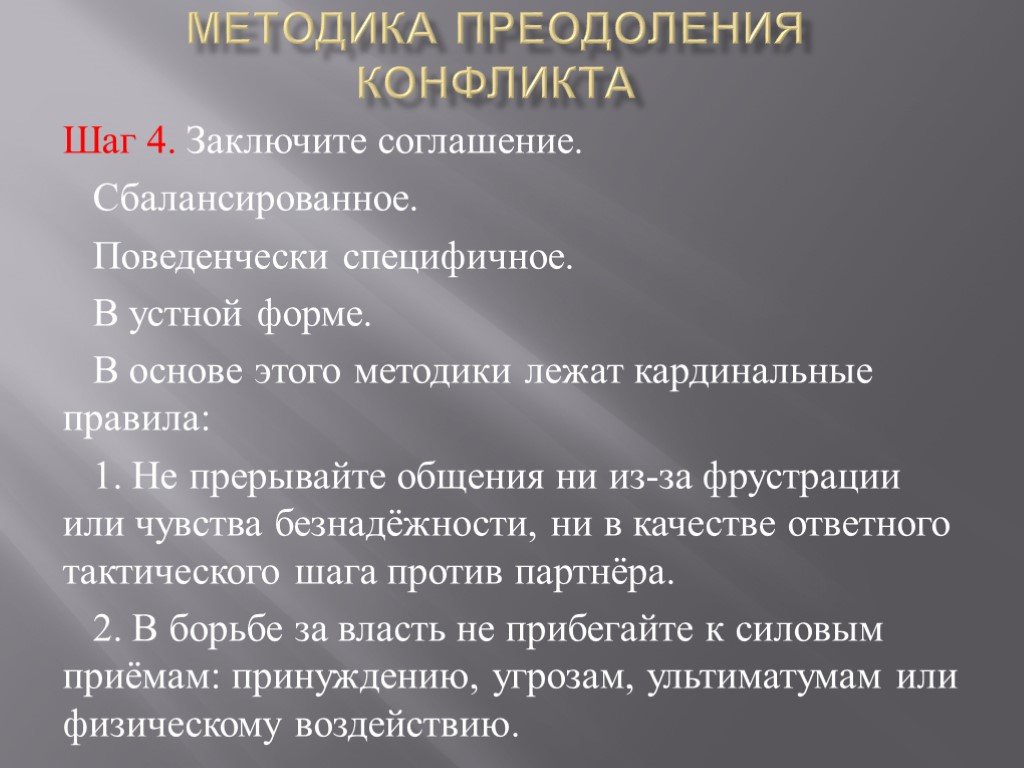 МЕТОДИКА ПРЕОДОЛЕНИЯ КОНФЛИКТА

Шаг 4. Заключите соглашение.

Сбалансированное.

Поведенчески специфичное.

В устной форме.

В основе этого методики лежат кардинальные правила:

1. Не прерывайте общения ни из-за фрустрации или чувства безнадёжности, ни в качестве ответного тактического шага против партнёра.

2. В борьбе за власть не прибегайте к силовым приёмам: принуждению, угрозам, ультиматумам или физическому воздействию.